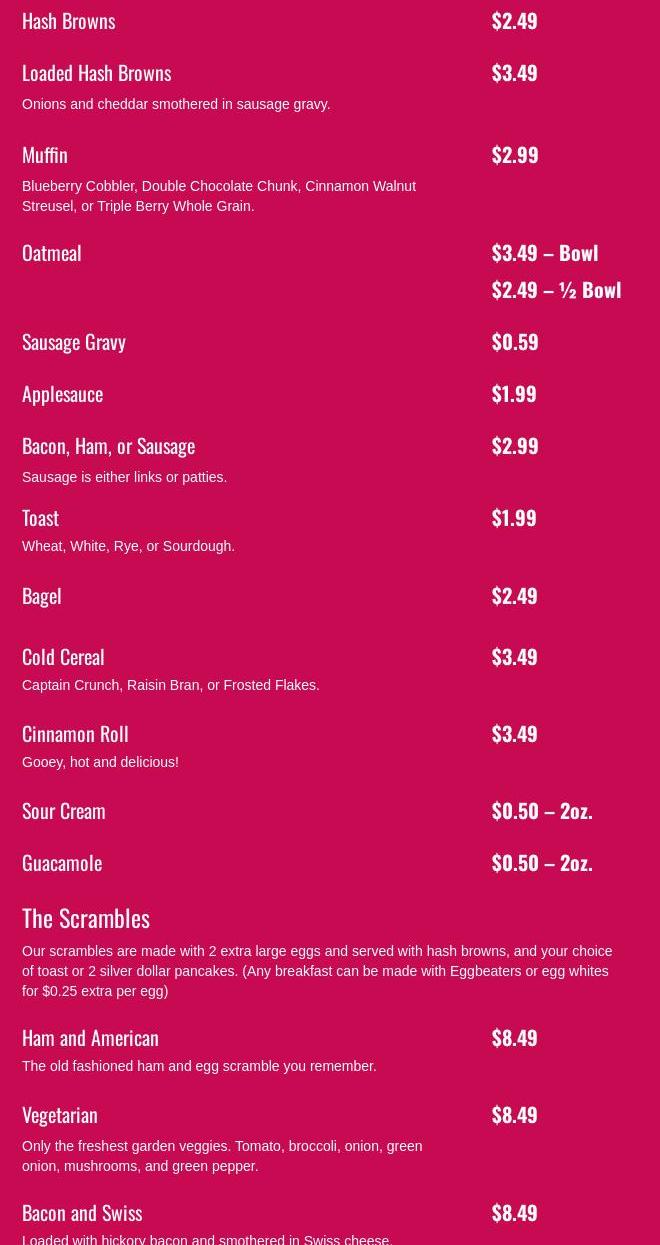 Hash Browns
$2.49

Loaded Hash Browns
$3.49
Onions and cheddar smothered in sausage gravy.

Muffin
$2.99
Blueberry Cobbler, Double Chocolate Chunk, Cinnamon Walnut Streusel, or Triple Berry Whole Grain.

Oatmeal
$3.49 – Bowl
$2.49 – ½ Bowl

Sausage Gravy
$0.59

Applesauce
$1.99

Bacon, Ham, or Sausage
$2.99
Sausage is either links or patties.

Toast
$1.99
Wheat, White, Rye, or Sourdough.

Bagel
$2.49

Cold Cereal
$3.49
Captain Crunch, Raisin Bran, or Frosted Flakes.

Cinnamon Roll
$3.49
Gooey, hot and delicious!

Sour Cream
$0.50 – 2oz.

Guacamole
$0.50 – 2oz.

The Scrambles

Our scrambles are made with 2 extra large eggs and served with hash browns, and your choice of toast or 2 silver dollar pancakes. (Any breakfast can be made with Eggbeaters or egg whites for $0.25 extra per egg)

Ham and American
$8.49
The old fashioned ham and egg scramble you remember.

Vegetarian
$8.49
Only the freshest garden veggies. Tomato, broccoli, onion, green onion, mushrooms, and green pepper.

Bacon and Swiss
$8.49
Loaded with hickory bacon and smothered in Swiss cheese.